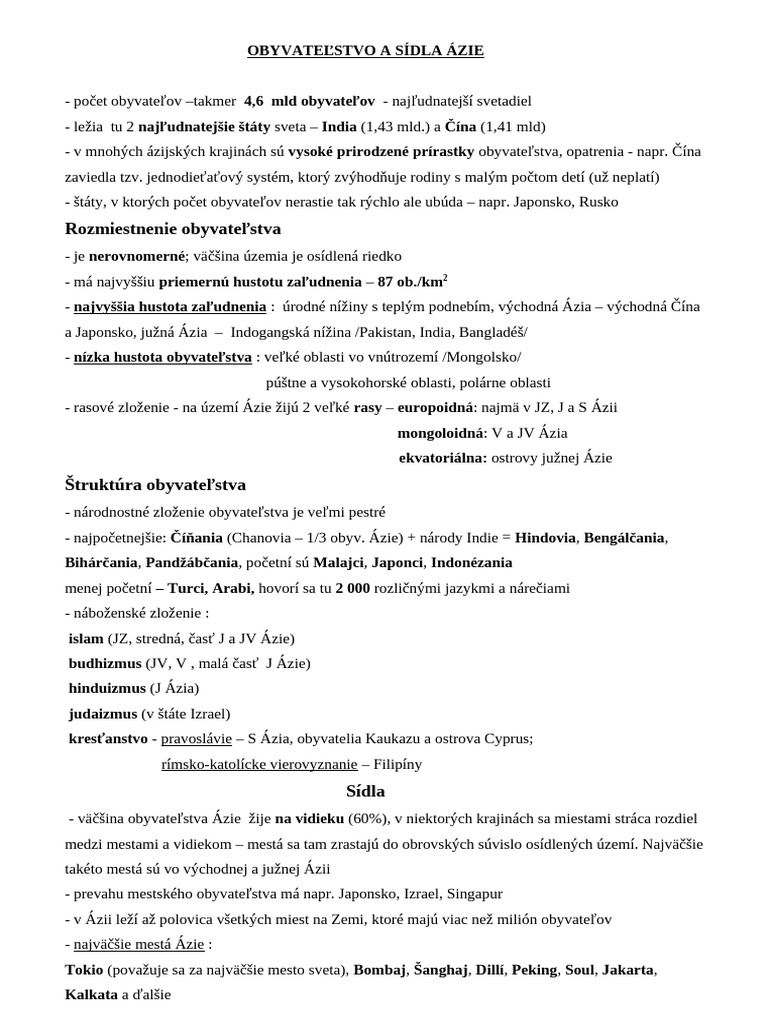 OBYVATEĽSTVO A SÍDLA ÁZIE

- počet obyvateľov –takmer 4,6 mld obyvateľov - najľudnatejší svetadiel
- ležia tu 2 najľudnatejšie štáty sveta – India (1,43 mld.) a Čína (1,41 mld)
- v mnohých ázijských krajinách sú vysoké prirodzené prírastky obyvateľstva, opatrenia - napr. Čína zaviedla tzv. jednodieťaťový systém, ktorý zvýhodňuje rodiny s malým počtom detí (už neplatí)
- štáty, v ktorých počet obyvateľov nerastie tak rýchlo ale ubúda – napr. Japonsko, Rusko

Rozmiestnenie obyvateľstva

- je nerovnomerné; väčšina územia je osídlená riedko
- má najvyššiu priemernú hustotu zaľudnenia – 87 ob./km$^2$
- najvyššia hustota zaľudnenia : úrodné nížiny s teplým podnebím, východná Ázia – východná Čína a Japonsko, južná Ázia – Indogangská nížina /Pakistan, India, Bangladéš/
- nízka hustota obyvateľstva : veľké oblasti vo vnútrozemí /Mongolsko/ púštne a vysokohorské oblasti, polárne oblasti
- rasové zloženie - na území Ázie žijú 2 veľké rasy – europoidná: najmä v JZ, J a S Ázii
mongoloidná: V a JV Ázia
ekvatoriálna: ostrovy južnej Ázie

Štruktúra obyvateľstva

- národnostné zloženie obyvateľstva je veľmi pestré
- najpočetnejšie: Číňania (Chanovia – 1/3 obyv. Ázie) + národy Indie = Hindovia, Bengálčania, Bihárčania, Pandžábčania, početní sú Malajci, Japonci, Indonézania
menej početní – Turci, Arabi, hovorí sa tu 2 000 rozličnými jazykmi a nárečiami
- náboženské zloženie :
islam (JZ, stredná, časť J a JV Ázie)
budhizmus (JV, V , malá časť J Ázie)
hinduizmus (J Ázia)
judaizmus (v štáte Izrael)
kresťanstvo - pravoslávie – S Ázia, obyvatelia Kaukazu a ostrova Cyprus;
rímsko-katolícke vierovyznanie – Filipíny

Sídla

- väčšina obyvateľstva Ázie žije na vidieku (60%), v niektorých krajinách sa miestami stráca rozdiel medzi mestami a vidiekom – mestá sa tam zrastajú do obrovských súvislo osídlených území. Najväčšie takéto mestá sú vo východnej a južnej Ázii
- prevahu mestského obyvateľstva má napr. Japonsko, Izrael, Singapur
- v Ázii leží až polovica všetkých miest na Zemi, ktoré majú viac než milión obyvateľov
- najväčšie mestá Ázie :
Tokio (považuje sa za najväčšie mesto sveta), Bombaj, Šanghaj, Dillí, Peking, Soul, Jakarta, Kalkata a ďalšie